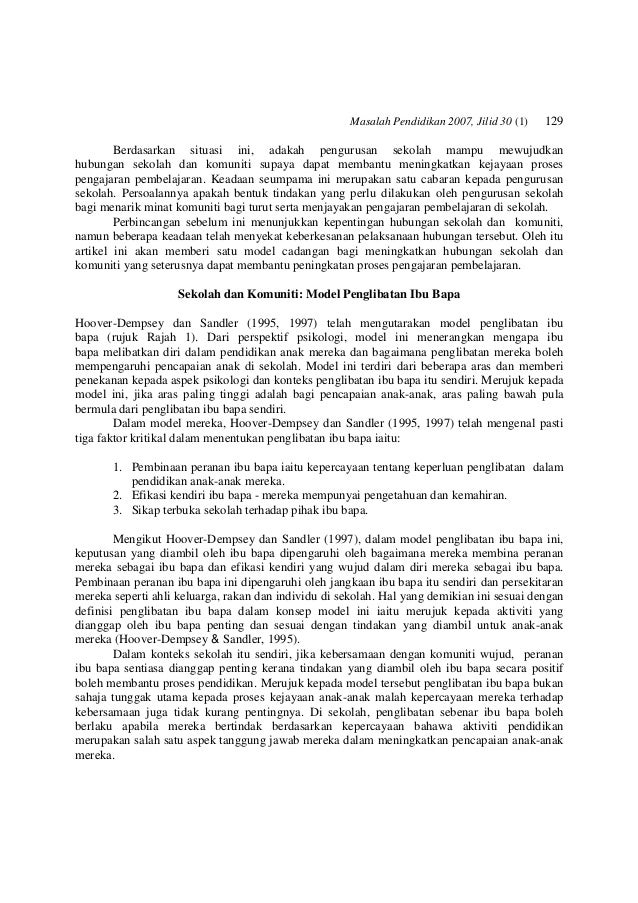 Masalah Pendidikan 2007, Jilid 30 (1) 129

Berdasarkan situasi ini, adakah pengurusan sekolah mampu mewujudkan hubungan sekolah dan komuniti supaya dapat membantu meningkatkan kejayaan proses pengajaran pembelajaran. Keadaan seumpama ini merupakan satu cabaran kepada pengurusan sekolah. Persoalannya apakah bentuk tindakan yang perlu dilakukan oleh pengurusan sekolah bagi menarik minat komuniti bagi turut serta menjayakan pengajaran pembelajaran di sekolah.

Perbincangan sebelum ini menunjukkan kepentingan hubungan sekolah dan komuniti, namun beberapa keadaan telah menyekat keberkesanan pelaksanaan hubungan tersebut. Oleh itu artikel ini akan memberi satu model cadangan bagi meningkatkan hubungan sekolah dan komuniti yang seterusnya dapat membantu peningkatan proses pengajaran pembelajaran.

Sekolah dan Komuniti: Model Penglibatan Ibu Bapa

Hoover-Dempsey dan Sandler (1995, 1997) telah mengutarakan model penglibatan ibu bapa (rujuk Rajah 1). Dari perspektif psikologi, model ini menerangkan mengapa ibu bapa melibatkan diri dalam pendidikan anak mereka dan bagaimana penglibatan mereka boleh mempengaruhi pencapaian anak di sekolah. Model ini terdiri dari beberapa aras dan memberi penekanan kepada aspek psikologi dan konteks penglibatan ibu bapa itu sendiri. Merujuk kepada model ini, jika aras paling tinggi adalah bagi pencapaian anak-anak, aras paling bawah pula bermula dari penglibatan ibu bapa sendiri.

Dalam model mereka, Hoover-Dempsey dan Sandler (1995, 1997) telah mengenal pasti tiga faktor kritikal dalam menentukan penglibatan ibu bapa iaitu:

1. Pembinaan peranan ibu bapa iaitu kepercayaan tentang keperluan penglibatan dalam pendidikan anak-anak mereka.
2. Efikasi kendiri ibu bapa - mereka mempunyai pengetahuan dan kemahiran.
3. Sikap terbuka sekolah terhadap pihak ibu bapa.

Mengikut Hoover-Dempsey dan Sandler (1997), dalam model penglibatan ibu bapa ini, keputusan yang diambil oleh ibu bapa dipengaruhi oleh bagaimana mereka membina peranan mereka sebagai ibu bapa dan efikasi kendiri yang wujud dalam diri mereka sebagai ibu bapa. Pembinaan peranan ibu bapa ini dipengaruhi oleh jangkaan ibu bapa itu sendiri dan persekitaran mereka seperti ahli keluarga, rakan dan individu di sekolah. Hal yang demikian ini sesuai dengan definisi penglibatan ibu bapa dalam konsep model ini iaitu merujuk kepada aktiviti yang dianggap oleh ibu bapa penting dan sesuai dengan tindakan yang diambil untuk anak-anak mereka (Hoover-Dempsey & Sandler, 1995).

Dalam konteks sekolah itu sendiri, jika kebersamaan dengan komuniti wujud, peranan ibu bapa sentiasa dianggap penting kerana tindakan yang diambil oleh ibu bapa secara positif boleh membantu proses pendidikan. Merujuk kepada model tersebut penglibatan ibu bapa bukan sahaja tunggak utama kepada proses kejayaan anak-anak malah kepercayaan mereka terhadap kebersamaan juga tidak kurang pentingnya. Di sekolah, penglibatan sebenar ibu bapa boleh berlaku apabila mereka bertindak berdasarkan kepercayaan bahawa aktiviti pendidikan merupakan salah satu aspek tanggung jawab mereka dalam meningkatkan pencapaian anak-anak mereka.